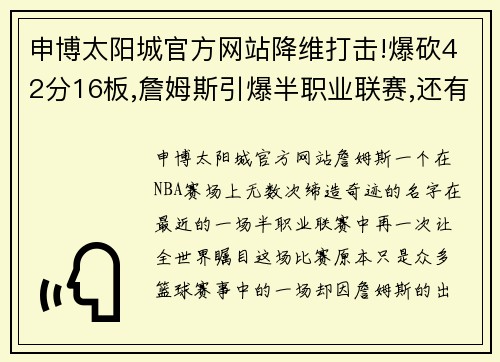 申博太阳城官方网站降维打击!爆砍42分16板,詹姆斯引爆半职业联赛,还有

申博太阳城官方网站詹姆斯一个在NBA赛场上无数次缔造奇迹的名字在最近的一场半职业联赛中再一次让全世界瞩目这场比赛原本只是众多篮球赛事中的一场却因詹姆斯的出